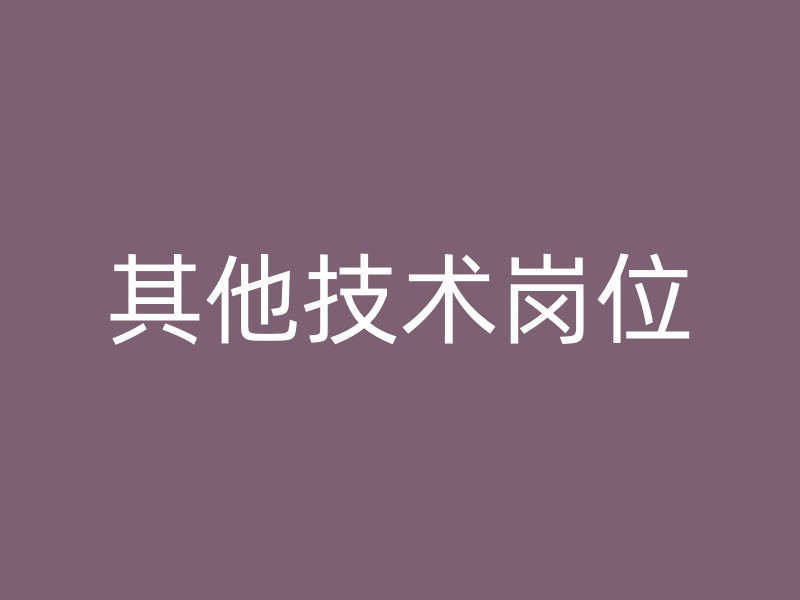 其他技术岗位